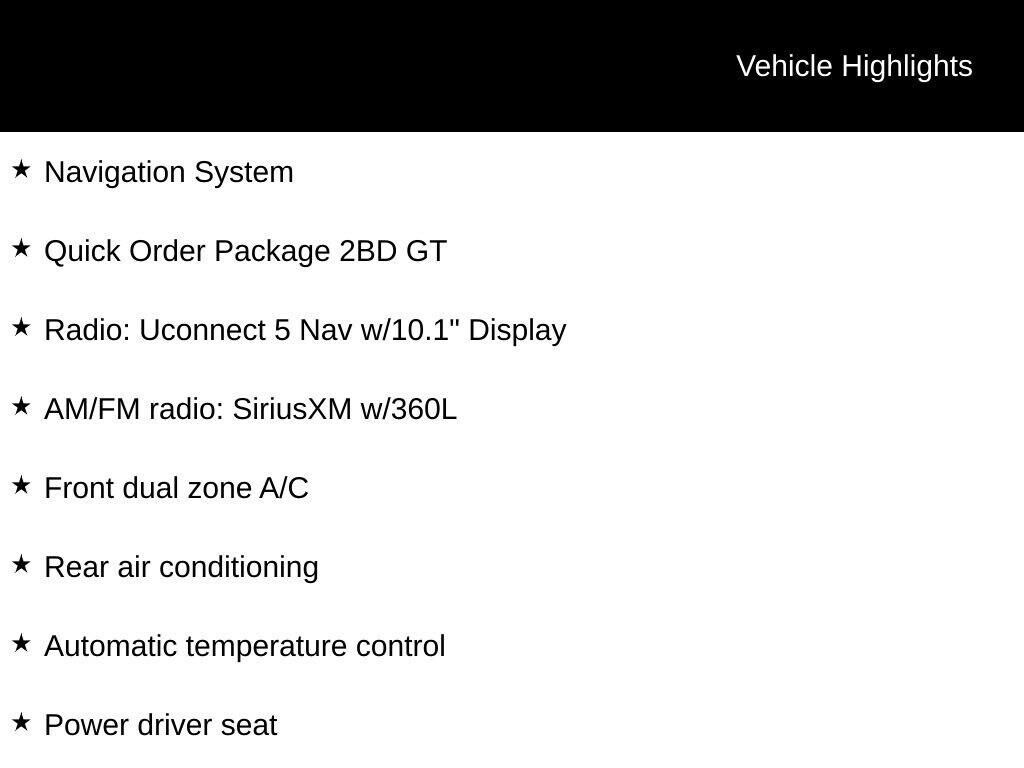 Vehicle Highlights

★ Navigation System

★ Quick Order Package 2BD GT

★ Radio: Uconnect 5 Nav w/10.1" Display

★ AM/FM radio: SiriusXM w/360L

★ Front dual zone A/C

★ Rear air conditioning

★ Automatic temperature control

★ Power driver seat